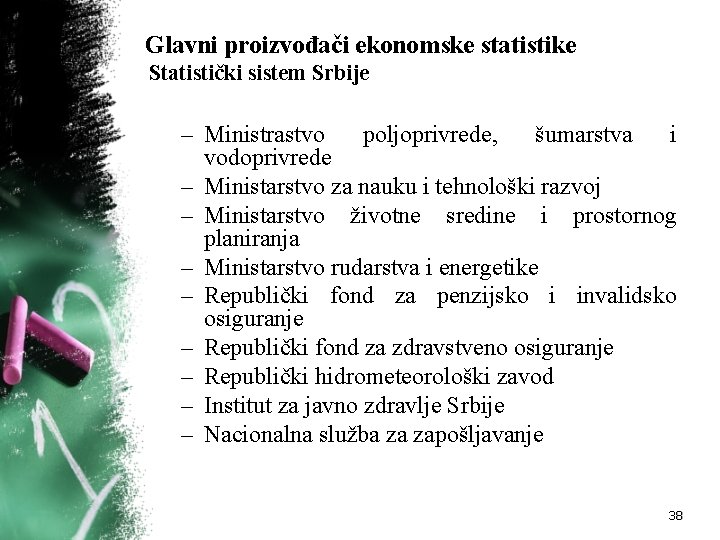 Glavni proizvođači ekonomske statistike
Statistički sistem Srbije

– Ministrastvo poljoprivrede, šumarstva i vodoprivrede
– Ministarstvo za nauku i tehnološki razvoj
– Ministarstvo životne sredine i prostornog planiranja
– Ministarstvo rudarstva i energetike
– Republički fond za penzijsko i invalidsko osiguranje
– Republički fond za zdravstveno osiguranje
– Republički hidrometeorološki zavod
– Institut za javno zdravlje Srbije
– Nacionalna služba za zapošljavanje

38